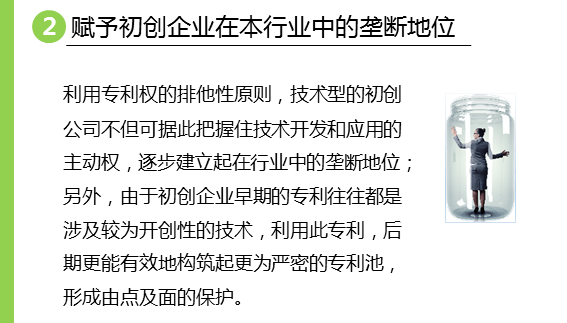 2 赋予初创企业在本行业中的垄断地位

利用专利权的排他性原则，技术型的初创公司不但可据此把握住技术开发和应用的主动权，逐步建立起在行业中的垄断地位；另外，由于初创企业早期的专利往往都是涉及较为开创性的技术，利用此专利，后期更能有效地构筑起更为严密的专利池，形成由点及面的保护。